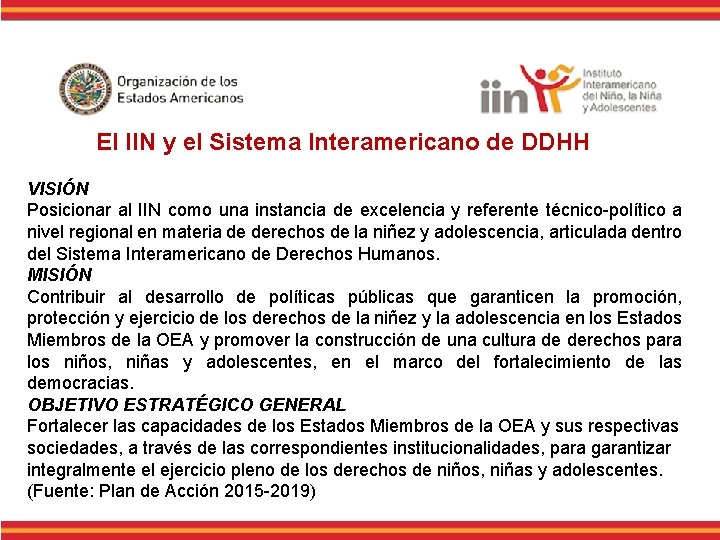 Organización de los Estados Americanos

iin Instituto Interamericano del Niño, la Niña y Adolescentes

El IIN y el Sistema Interamericano de DDHH

VISIÓN
Posicionar al IIN como una instancia de excelencia y referente técnico-político a nivel regional en materia de derechos de la niñez y adolescencia, articulada dentro del Sistema Interamericano de Derechos Humanos.
MISIÓN
Contribuir al desarrollo de políticas públicas que garanticen la promoción, protección y ejercicio de los derechos de la niñez y la adolescencia en los Estados Miembros de la OEA y promover la construcción de una cultura de derechos para los niños, niñas y adolescentes, en el marco del fortalecimiento de las democracias.
OBJETIVO ESTRATÉGICO GENERAL
Fortalecer las capacidades de los Estados Miembros de la OEA y sus respectivas sociedades, a través de las correspondientes institucionalidades, para garantizar integralmente el ejercicio pleno de los derechos de niños, niñas y adolescentes.
(Fuente: Plan de Acción 2015-2019)